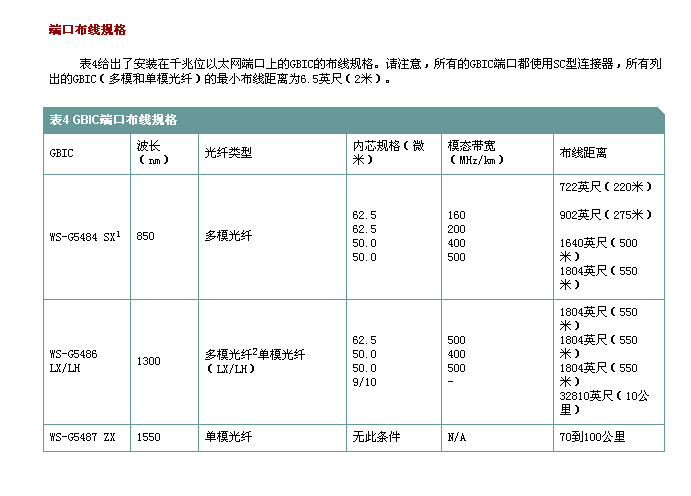 端口布线规格

表4给出了安装在千兆位以太网端口上的GBIC的布线规格。请注意，所有的GBIC端口都使用SC型连接器，所有列出的GBIC（多模和单模光纤）的最小布线距离为6.5英尺（2米）。

表4 GBIC端口布线规格

| GBIC | 波长（nm） | 光纤类型 | 内芯规格（微米） | 模态带宽（MHz/km） | 布线距离 |
|---|---|---|---|---|---|
| WS-G5484 SX$^1$ | 850 | 多模光纤 | 62.5 62.5 50.0 50.0 | 160 200 400 500 | 722英尺（220米） 902英尺（275米） 1640英尺（500米） 1804英尺（550米） |
| WS-G5486 LX/LH | 1300 | 多模光纤$^2$单模光纤（LX/LH） | 62.5 50.0 50.0 9/10 | 500 400 500 - | 1804英尺（550米） 1804英尺（550米） 1804英尺（550米） 32810英尺（10公里） |
| WS-G5487 ZX | 1550 | 单模光纤 | 无此条件 | N/A | 70到100公里 |